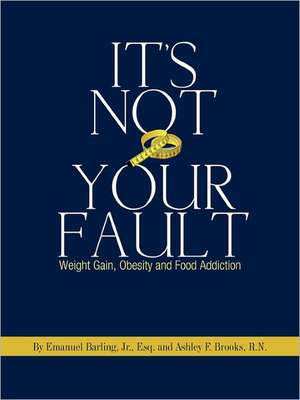 IT'S NOT YOUR FAULT

Weight Gain, Obesity and Food Addiction

By Emanuel Barling, Jr., Esq. and Ashley F. Brooks, R.N.